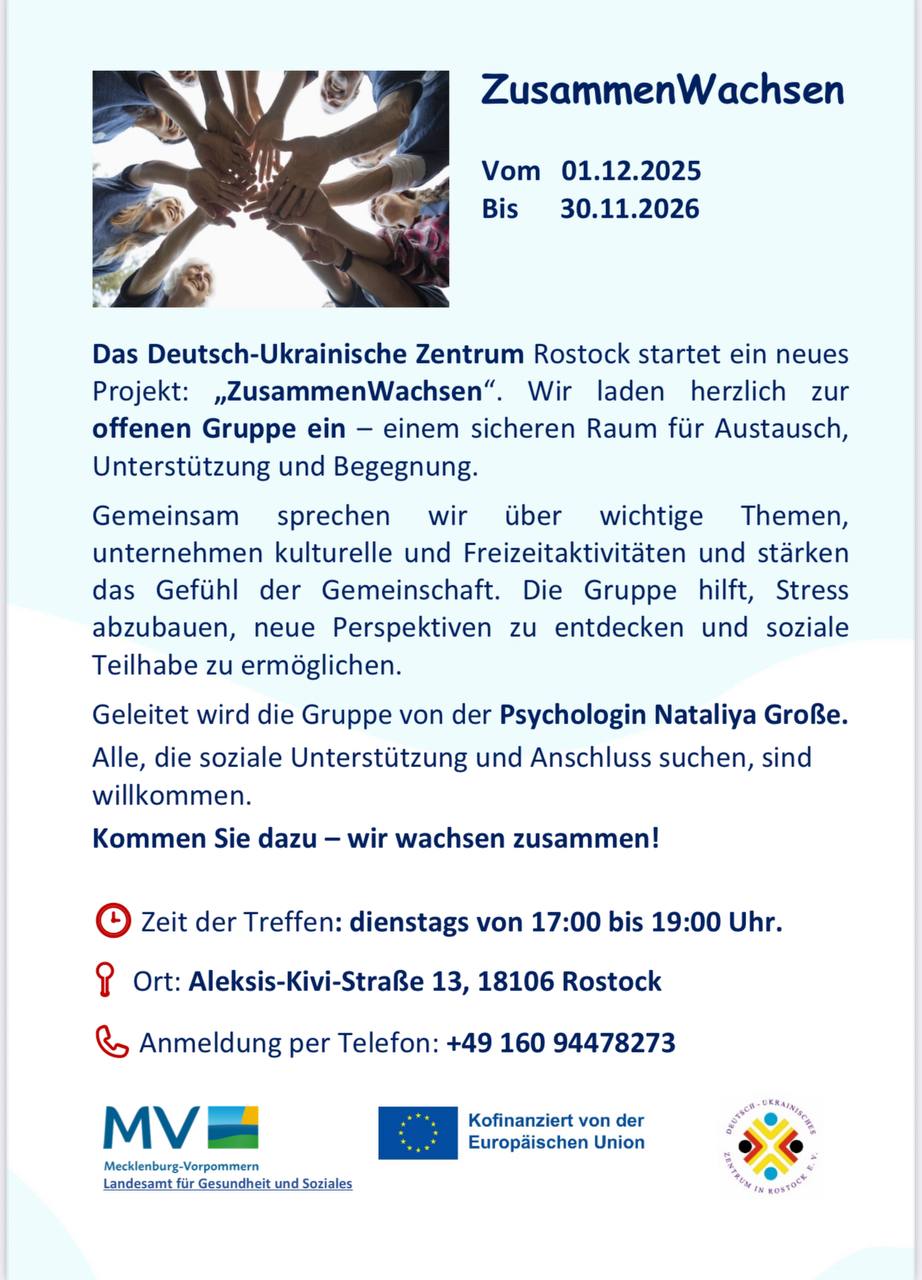 ZusammenWachsen

Vom 01.12.2025
Bis 30.11.2026

Das Deutsch-Ukrainische Zentrum Rostock startet ein neues Projekt: „ZusammenWachsen“. Wir laden herzlich zur offenen Gruppe ein – einem sicheren Raum für Austausch, Unterstützung und Begegnung.

Gemeinsam sprechen wir über wichtige Themen, unternehmen kulturelle und Freizeitaktivitäten und stärken das Gefühl der Gemeinschaft. Die Gruppe hilft, Stress abzubauen, neue Perspektiven zu entdecken und soziale Teilhabe zu ermöglichen.

Geleitet wird die Gruppe von der Psychologin Nataliya Große.

Alle, die soziale Unterstützung und Anschluss suchen, sind willkommen.

Kommen Sie dazu – wir wachsen zusammen!

Zeit der Treffen: dienstags von 17:00 bis 19:00 Uhr.

Ort: Aleksis-Kivi-Straße 13, 18106 Rostock

Anmeldung per Telefon: +49 160 94478273

MV
Mecklenburg-Vorpommern
Landesamt für Gesundheit und Soziales

Kofinanziert von der Europäischen Union

DEUTSCH-UKRAINISCHES ZENTRUM IN ROSTOCK E.V.